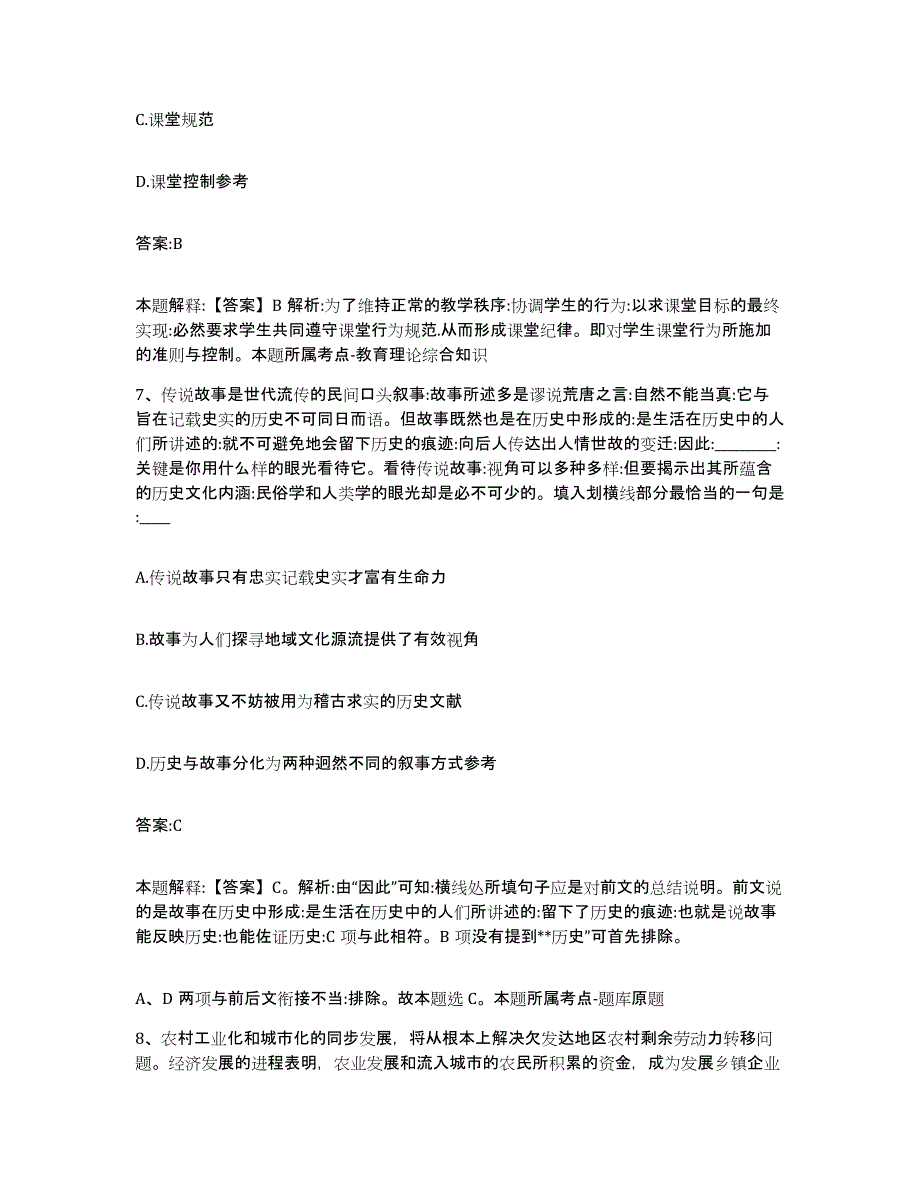 C.课堂规范

D.课堂控制参考

答案:B

本题解释:【答案】B 解析:为了维持正常的教学秩序:协调学生的行为:以求课堂目标的最终实现:必然要求学生共同遵守课堂行为规范.从而形成课堂纪律。即对学生课堂行为所施加的准则与控制。本题所属考点-教育理论综合知识

7、传说故事是世代流传的民间口头叙事:故事所述多是谬说荒唐之言:自然不能当真:它与旨在记载史实的历史不可同日而语。但故事既然也是在历史中形成的:是生活在历史中的人们所讲述的:就不可避免地会留下历史的痕迹:向后人传达出人情世故的变迁:因此:________:关键是你用什么样的眼光看待它。看待传说故事:视角可以多种多样:但要揭示出其所蕴含的历史文化内涵:民俗学和人类学的眼光却是必不可少的。填入划横线部分最恰当的一句是:____

A.传说故事只有忠实记载史实才富有生命力

B.故事为人们探寻地域文化源流提供了有效视角

C.传说故事又不妨被用为稽古求实的历史文献

D.历史与故事分化为两种迥然不同的叙事方式参考

答案:C

本题解释:【答案】C。解析:由“因此”可知:横线处所填句子应是对前文的总结说明。前文说的是故事在历史中形成:是生活在历史中的人们所讲述的:留下了历史的痕迹:也就是说故事能反映历史:也能佐证历史:C 项与此相符。B 项没有提到**历史”可首先排除。

A、D 两项与前后文衔接不当:排除。故本题选 C。本题所属考点-题库原题

8、农村工业化和城市化的同步发展，将从根本上解决欠发达地区农村剩余劳动力转移问题。经济发展的进程表明，农业发展和流入城市的农民所积累的资金，成为发展乡镇企业